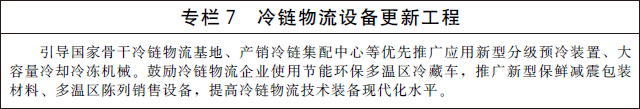 专栏 7　冷链物流设备更新工程

引导国家骨干冷链物流基地、产销冷链集配中心等优先推广应用新型分级预冷装置、大容量冷却冷冻机械。鼓励冷链物流企业使用节能环保多温区冷藏车，推广新型保鲜减震包装材料、多温区陈列销售设备，提高冷链物流技术装备现代化水平。